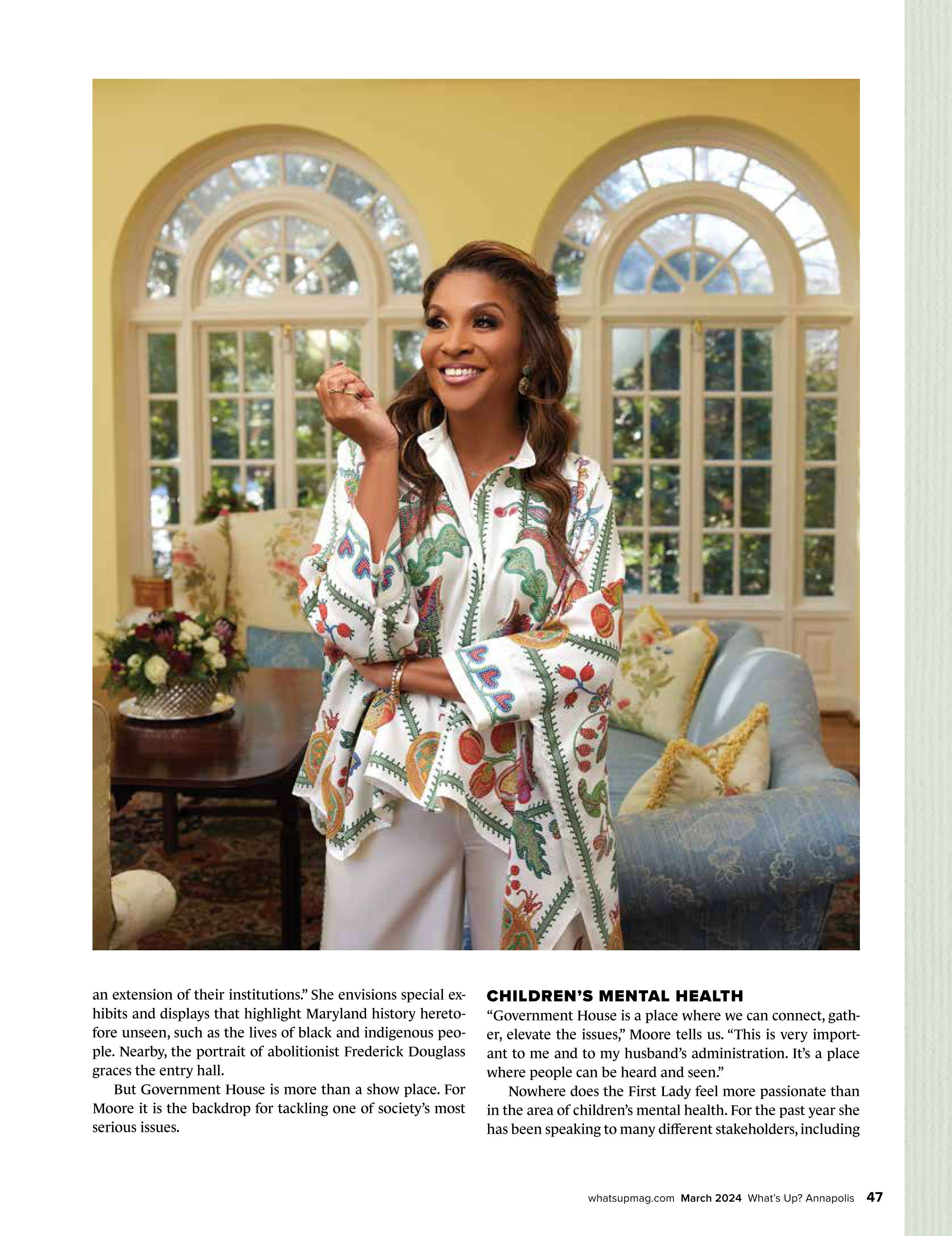 an extension of their institutions." She envisions special exhibits and displays that highlight Maryland history heretofore unseen, such as the lives of black and indigenous people. Nearby, the portrait of abolitionist Frederick Douglass graces the entry hall.

But Government House is more than a show place. For Moore it is the backdrop for tackling one of society's most serious issues.

CHILDREN'S MENTAL HEALTH

"Government House is a place where we can connect, gather, elevate the issues," Moore tells us. "This is very important to me and to my husband's administration. It's a place where people can be heard and seen."

Nowhere does the First Lady feel more passionate than in the area of children's mental health. For the past year she has been speaking to many different stakeholders, including

whatsupmag.com March 2024 What's Up? Annapolis 47